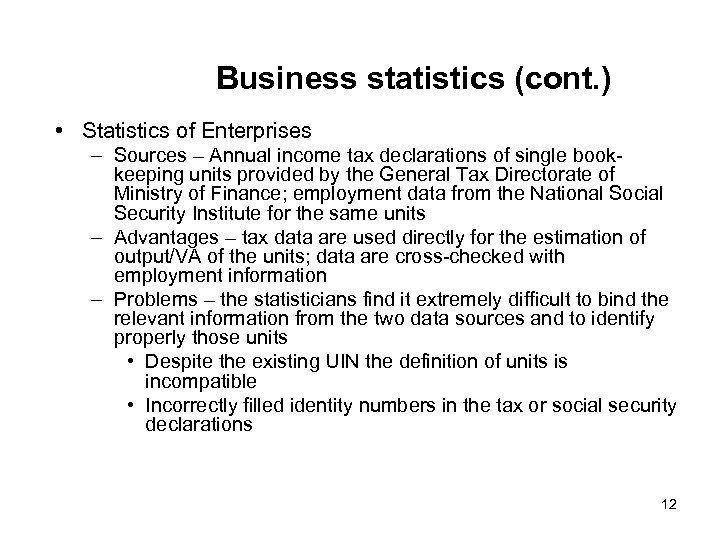 Business statistics (cont.)

• Statistics of Enterprises
– Sources – Annual income tax declarations of single book-keeping units provided by the General Tax Directorate of Ministry of Finance; employment data from the National Social Security Institute for the same units
– Advantages – tax data are used directly for the estimation of output/VA of the units; data are cross-checked with employment information
– Problems – the statisticians find it extremely difficult to bind the relevant information from the two data sources and to identify properly those units
• Despite the existing UIN the definition of units is incompatible
• Incorrectly filled identity numbers in the tax or social security declarations

12